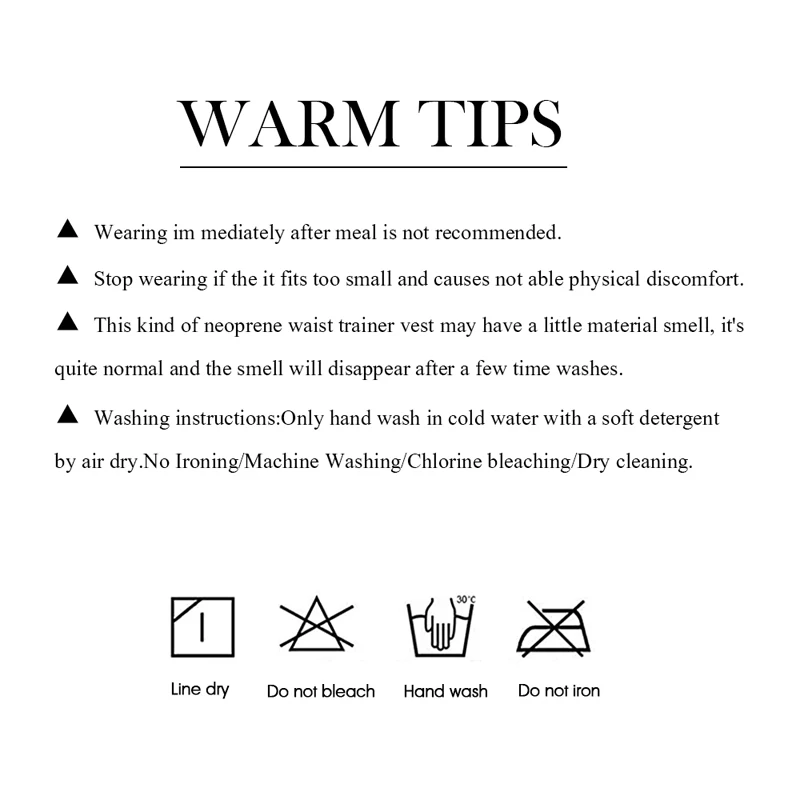 WARM TIPS

▲ Wearing im mediately after meal is not recommended.

▲ Stop wearing if the it fits too small and causes not able physical discomfort.

▲ This kind of neoprene waist trainer vest may have a little material smell, it's quite normal and the smell will disappear after a few time washes.

▲ Washing instructions:Only hand wash in cold water with a soft detergent by air dry.No Ironing/Machine Washing/Chlorine bleaching/Dry cleaning.

30°C

Line dry Do not bleach Hand wash Do not iron